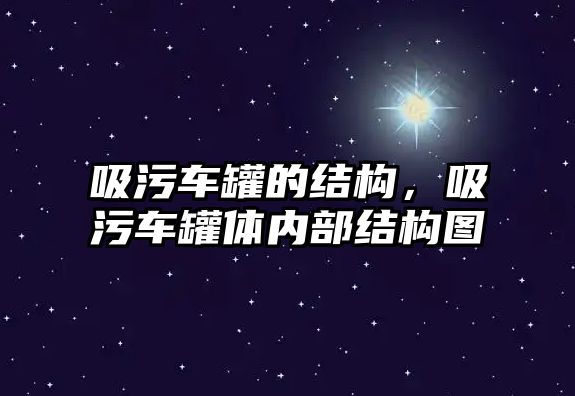 吸污车罐的结构，吸污车罐体内部结构图